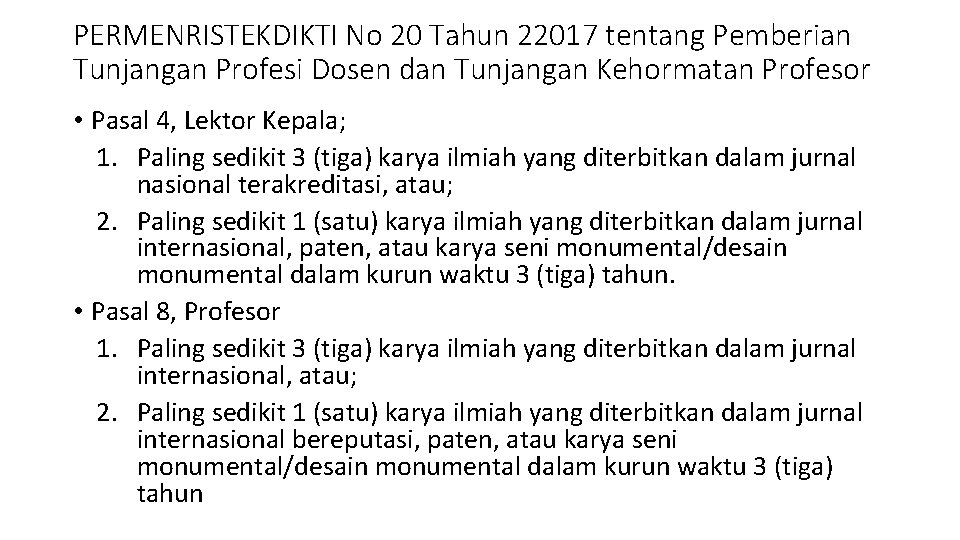 PERMENRISTEKDIKTI No 20 Tahun 22017 tentang Pemberian Tunjangan Profesi Dosen dan Tunjangan Kehormatan Profesor

• Pasal 4, Lektor Kepala;
1. Paling sedikit 3 (tiga) karya ilmiah yang diterbitkan dalam jurnal nasional terakreditasi, atau;
2. Paling sedikit 1 (satu) karya ilmiah yang diterbitkan dalam jurnal internasional, paten, atau karya seni monumental/desain monumental dalam kurun waktu 3 (tiga) tahun.
• Pasal 8, Profesor
1. Paling sedikit 3 (tiga) karya ilmiah yang diterbitkan dalam jurnal internasional, atau;
2. Paling sedikit 1 (satu) karya ilmiah yang diterbitkan dalam jurnal internasional bereputasi, paten, atau karya seni monumental/desain monumental dalam kurun waktu 3 (tiga) tahun